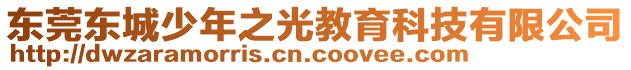 东莞东城少年之光教育科技有限公司
http://dwzaramorris.cn.coovee.com